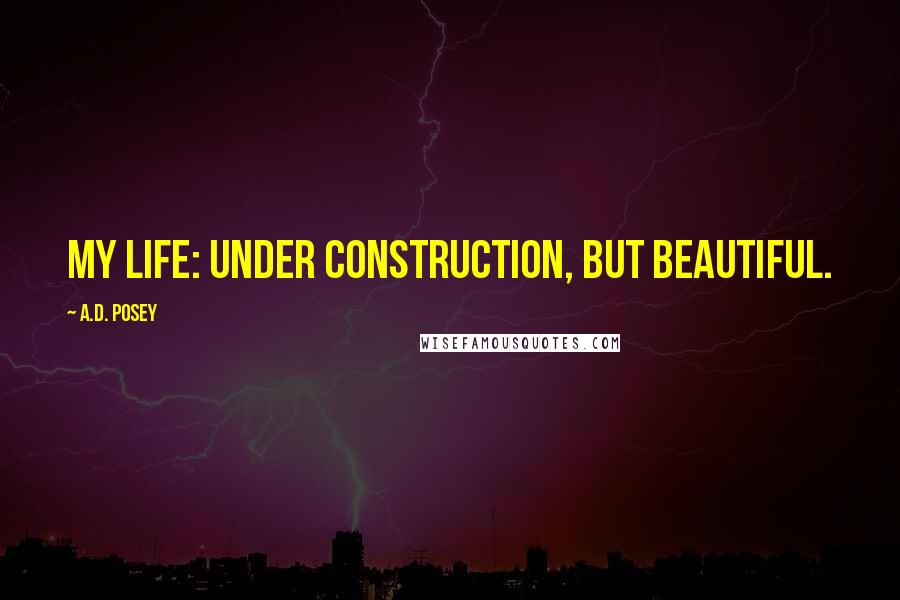 MY LIFE: UNDER CONSTRUCTION, BUT BEAUTIFUL.

~ A.D. POSEY

WISEFAMOUSQUOTES.COM